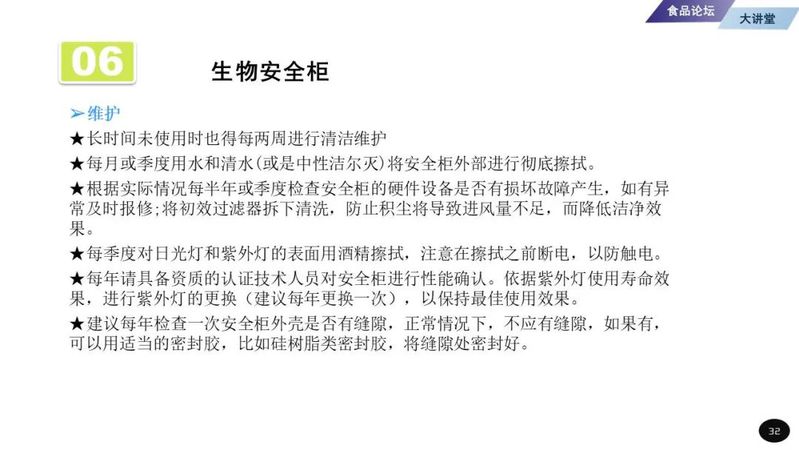 食品论坛
大讲堂

06

生物安全柜

➢维护

★长时间未使用时也得每两周进行清洁维护

★每月或季度用水和清水(或是中性洁尔灭)将安全柜外部进行彻底擦拭。

★根据实际情况每半年或季度检查安全柜的硬件设备是否有损坏故障产生，如有异常及时报修;将初效过滤器拆下清洗，防止积尘将导致进风量不足，而降低洁净效果。

★每季度对日光灯和紫外灯的表面用酒精擦拭，注意在擦拭之前断电，以防触电。

★每年请具备资质的认证技术人员对安全柜进行性能确认。依据紫外灯使用寿命效果，进行紫外灯的更换（建议每年更换一次），以保持最佳使用效果。

★建议每年检查一次安全柜外壳是否有缝隙，正常情况下，不应有缝隙，如果有，可以用适当的密封胶，比如硅树脂类密封胶，将缝隙处密封好。

32